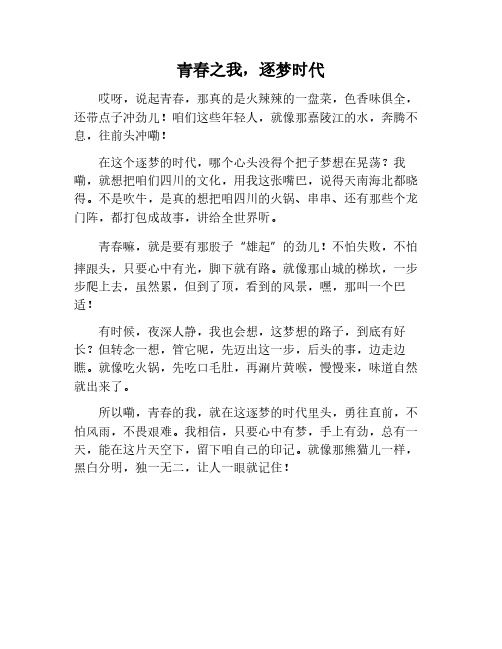 青春之我，逐梦时代

哎呀，说起青春，那真的是火辣辣的一盘菜，色香味俱全，还带点子冲劲儿！咱们这些年轻人，就像那嘉陵江的水，奔腾不息，往前头冲嘞！

在这个逐梦的时代，哪个心头没得个把子梦想在晃荡？我嘞，就想把咱们四川的文化，用我这张嘴巴，说得天南海北都晓得。不是吹牛，是真的想把咱四川的火锅、串串、还有那些个龙门阵，都打包成故事，讲给全世界听。

青春嘛，就是要有那股子"雄起"的劲儿！不怕失败，不怕摔跟头，只要心中有光，脚下就有路。就像那山城的梯坎，一步步爬上去，虽然累，但到了顶，看到的风景，嘿，那叫一个巴适！

有时候，夜深人静，我也会想，这梦想的路子，到底有好长？但转念一想，管它呢，先迈出这一步，后头的事，边走边瞧。就像吃火锅，先吃口毛肚，再涮片黄喉，慢慢来，味道自然就出来了。

所以嘞，青春的我，就在这逐梦的时代里头，勇往直前，不怕风雨，不畏艰难。我相信，只要心中有梦，手上有劲，总有一天，能在这片天空下，留下咱自己的印记。就像那熊猫儿一样，黑白分明，独一无二，让人一眼就记住！